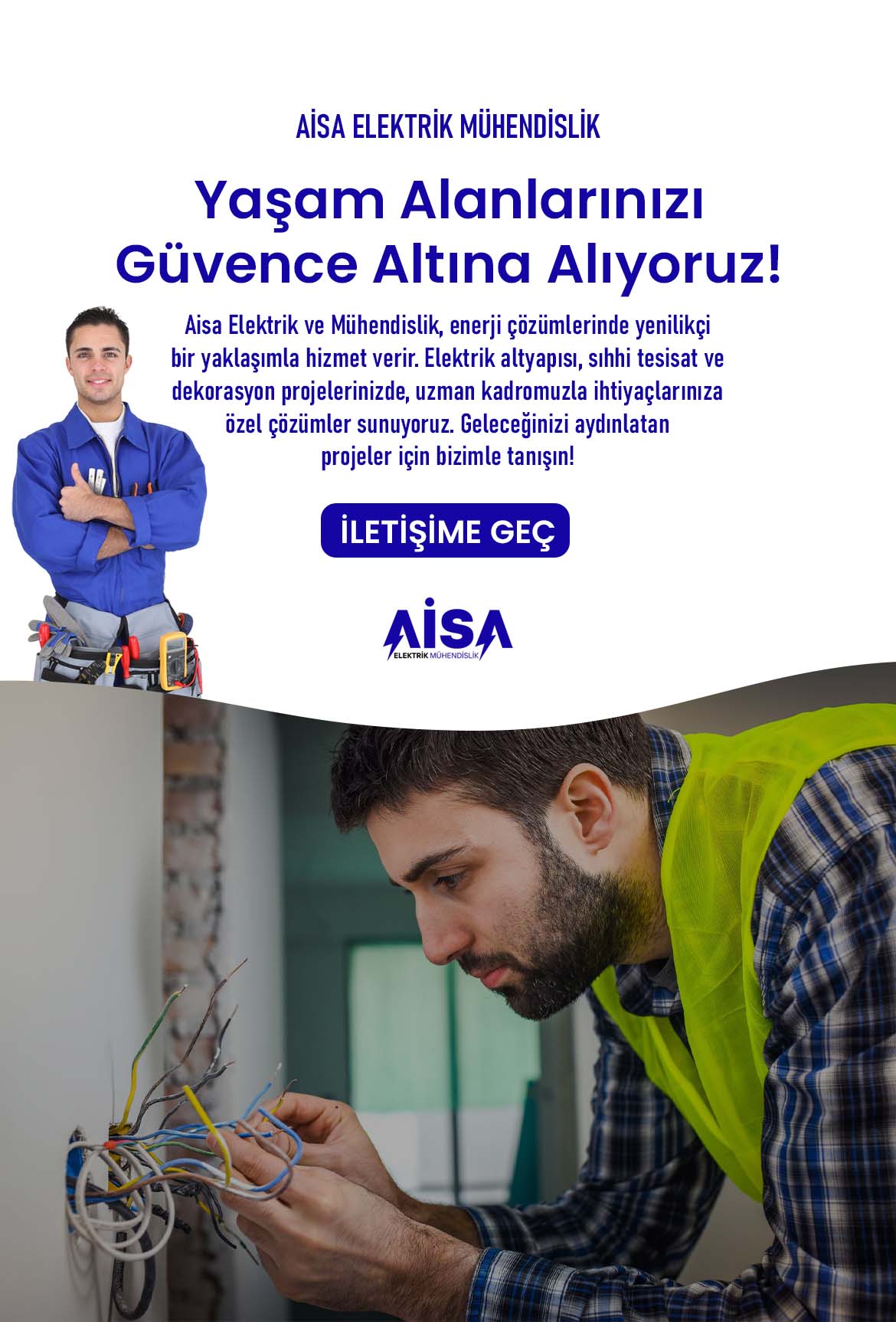 AİSA ELEKTRİK MÜHENDİSLİK

Yaşam Alanlarınızı Güvence Altına Alıyoruz!

Aisa Elektrik ve Mühendislik, enerji çözümlerinde yenilikçi bir yaklaşımla hizmet verir. Elektrik altyapısı, sıhhi tesisat ve dekorasyon projelerinizde, uzman kadromuzla ihtiyaçlarınıza özel çözümler sunuyoruz. Geleceğinizi aydınlatan projeler için bizimle tanışın!

İLETİŞİME GEÇ

AİSA
ELEKTRİK MÜHENDİSLİK